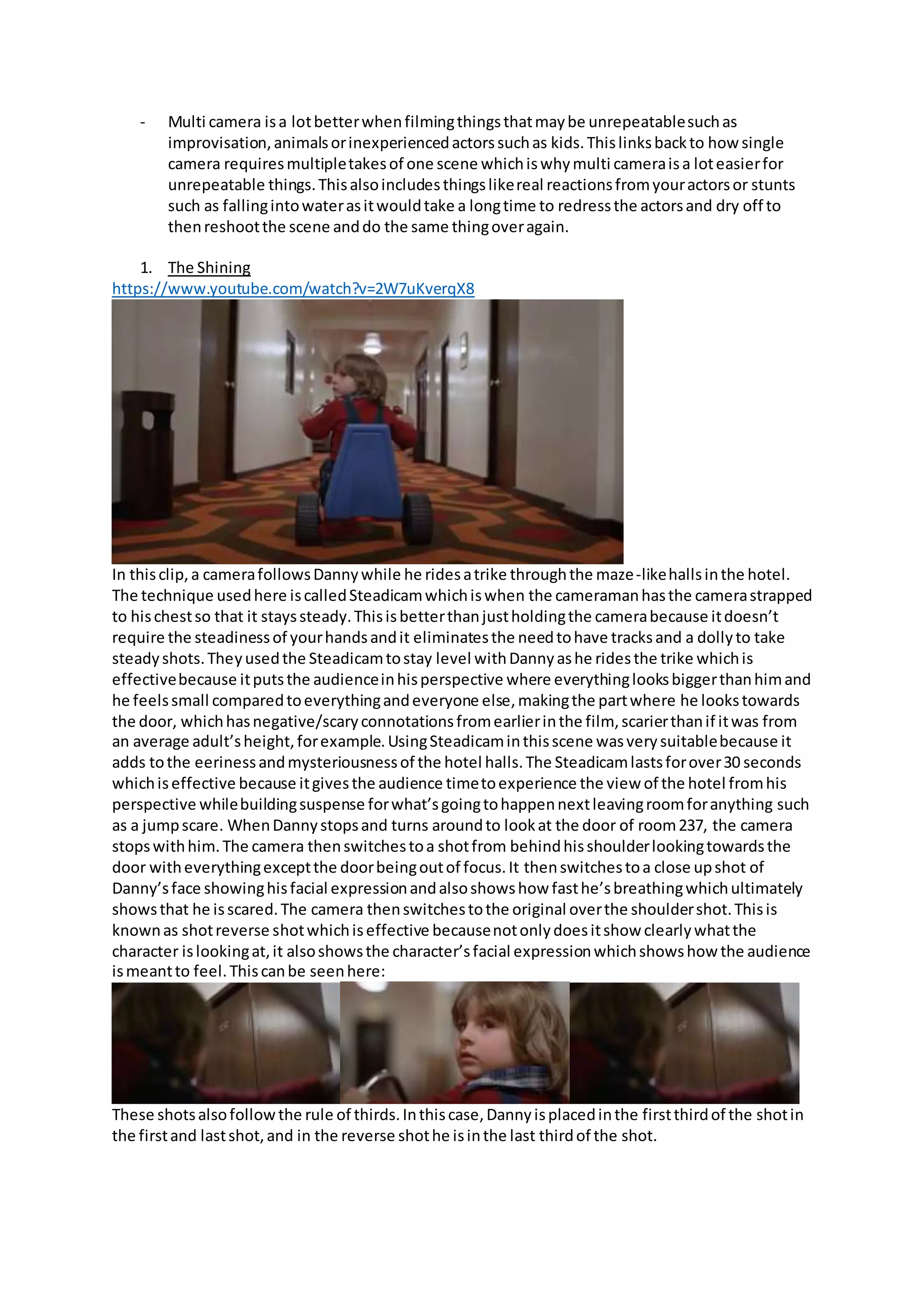 - Multi camera is a lot better when filming things that may be unrepeatable such as improvisation, animals or inexperienced actors such as kids. This links back to how single camera requires multiple takes of one scene which is why multi camera is a lot easier for unrepeatable things. This also includes things like real reactions from your actors or stunts such as falling into water as it would take a long time to redress the actors and dry off to then reshoot the scene and do the same thing over again.

1. The Shining
https://www.youtube.com/watch?v=2W7uKverqX8

In this clip, a camera follows Danny while he rides a trike through the maze-like halls in the hotel. The technique used here is called Steadicam which is when the cameraman has the camera strapped to his chest so that it stays steady. This is better than just holding the camera because it doesn't require the steadiness of your hands and it eliminates the need to have tracks and a dolly to take steady shots. They used the Steadicam to stay level with Danny as he rides the trike which is effective because it puts the audience in his perspective where everything looks bigger than him and he feels small compared to everything and everyone else, making the part where he looks towards the door, which has negative/scary connotations from earlier in the film, scarier than if it was from an average adult's height, for example. Using Steadicam in this scene was very suitable because it adds to the eeriness and mysteriousness of the hotel halls. The Steadicam lasts for over 30 seconds which is effective because it gives the audience time to experience the view of the hotel from his perspective while building suspense for what's going to happen next leaving room for anything such as a jump scare. When Danny stops and turns around to look at the door of room 237, the camera stops with him. The camera then switches to a shot from behind his shoulder looking towards the door with everything except the door being out of focus. It then switches to a close up shot of Danny's face showing his facial expression and also shows how fast he's breathing which ultimately shows that he is scared. The camera then switches to the original over the shoulder shot. This is known as shot reverse shot which is effective because not only does it show clearly what the character is looking at, it also shows the character's facial expression which shows how the audience is meant to feel. This can be seen here:

These shots also follow the rule of thirds. In this case, Danny is placed in the first third of the shot in the first and last shot, and in the reverse shot he is in the last third of the shot.